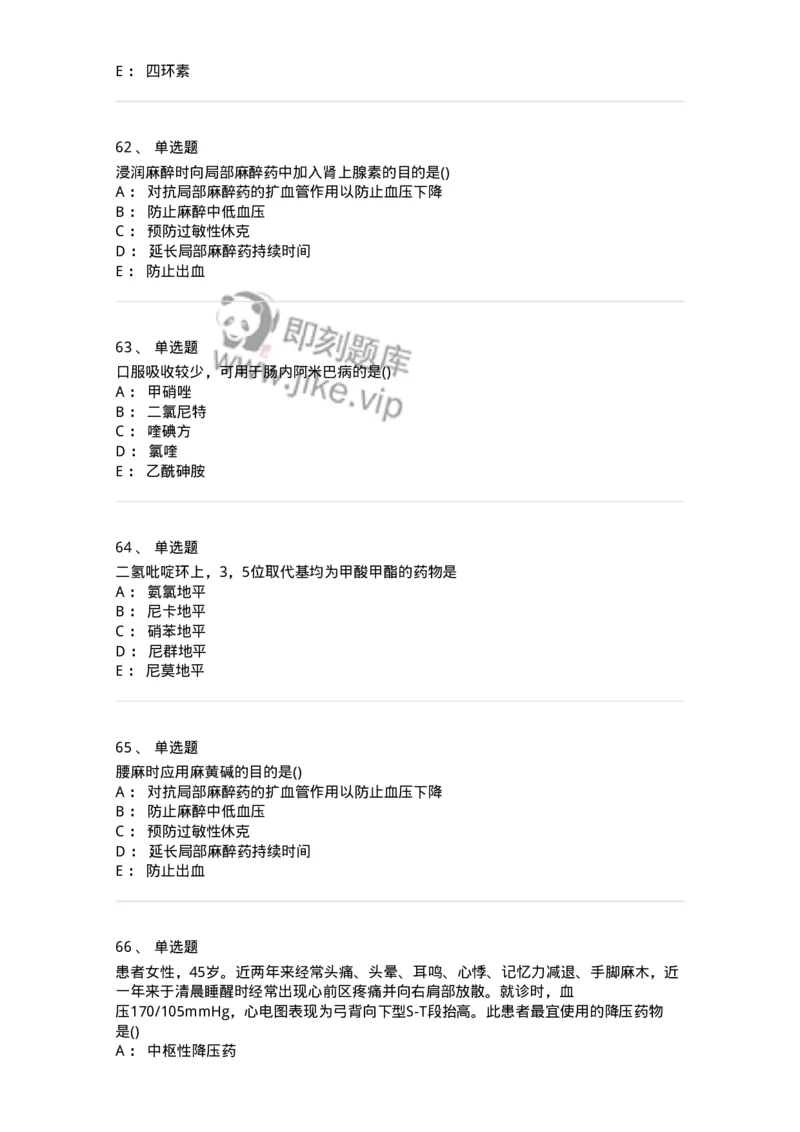 E： 四环素

62、 单选题
浸润麻醉时向局部麻醉药中加入肾上腺素的目的是()
A： 对抗局部麻醉药的扩血管作用以防止血压下降
B： 防止麻醉中低血压
C： 预防过敏性休克
D： 延长局部麻醉药持续时间
E： 防止出血

即刻题库
www.jike.vip

63、 单选题
口服吸收较少，可用于肠内阿米巴病的是()
A： 甲硝唑
B： 二氯尼特
C： 喹碘方
D： 氯喹
E： 乙酰砷胺

64、 单选题
二氢吡啶环上，3，5位取代基均为甲酸甲酯的药物是
A： 氨氯地平
B： 尼卡地平
C： 硝苯地平
D： 尼群地平
E： 尼莫地平

65、 单选题
腰麻时应用麻黄碱的目的是()
A： 对抗局部麻醉药的扩血管作用以防止血压下降
B： 防止麻醉中低血压
C： 预防过敏性休克
D： 延长局部麻醉药持续时间
E： 防止出血

66、 单选题
患者女性，45岁。近两年来经常头痛、头晕、耳鸣、心悸、记忆力减退、手脚麻木，近一年来于清晨睡醒时经常出现心前区疼痛并向右肩部放散。就诊时，血压170/105mmHg，心电图表现为弓背向下型S-T段抬高。此患者最宜使用的降压药物是()
A： 中枢性降压药